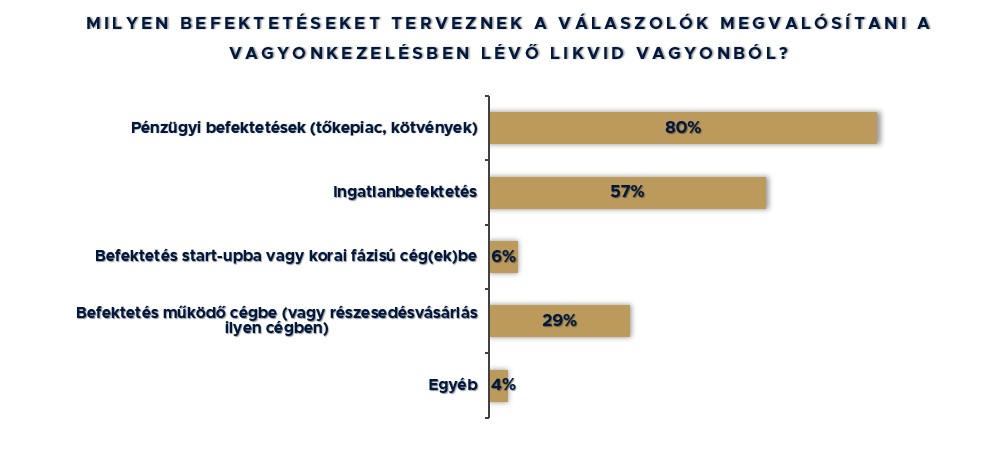 MILYEN BEFEKTETÉSEKET TERVEZNEK A VÁLASZOLÓK MEGVALÓSÍTANI A VAGYONKEZELÉSBEN LÉVŐ LIKVID VAGYONBÓL?

Pénzügyi befektetések (tőkepiac, kötvények) 80%

Ingatlanbefektetés 57%

Befektetés start-upba vagy korai fázisú cég(ek)be 6%

Befektetés működő cégbe (vagy részesedésvásárlás ilyen cégben) 29%

Egyéb 4%